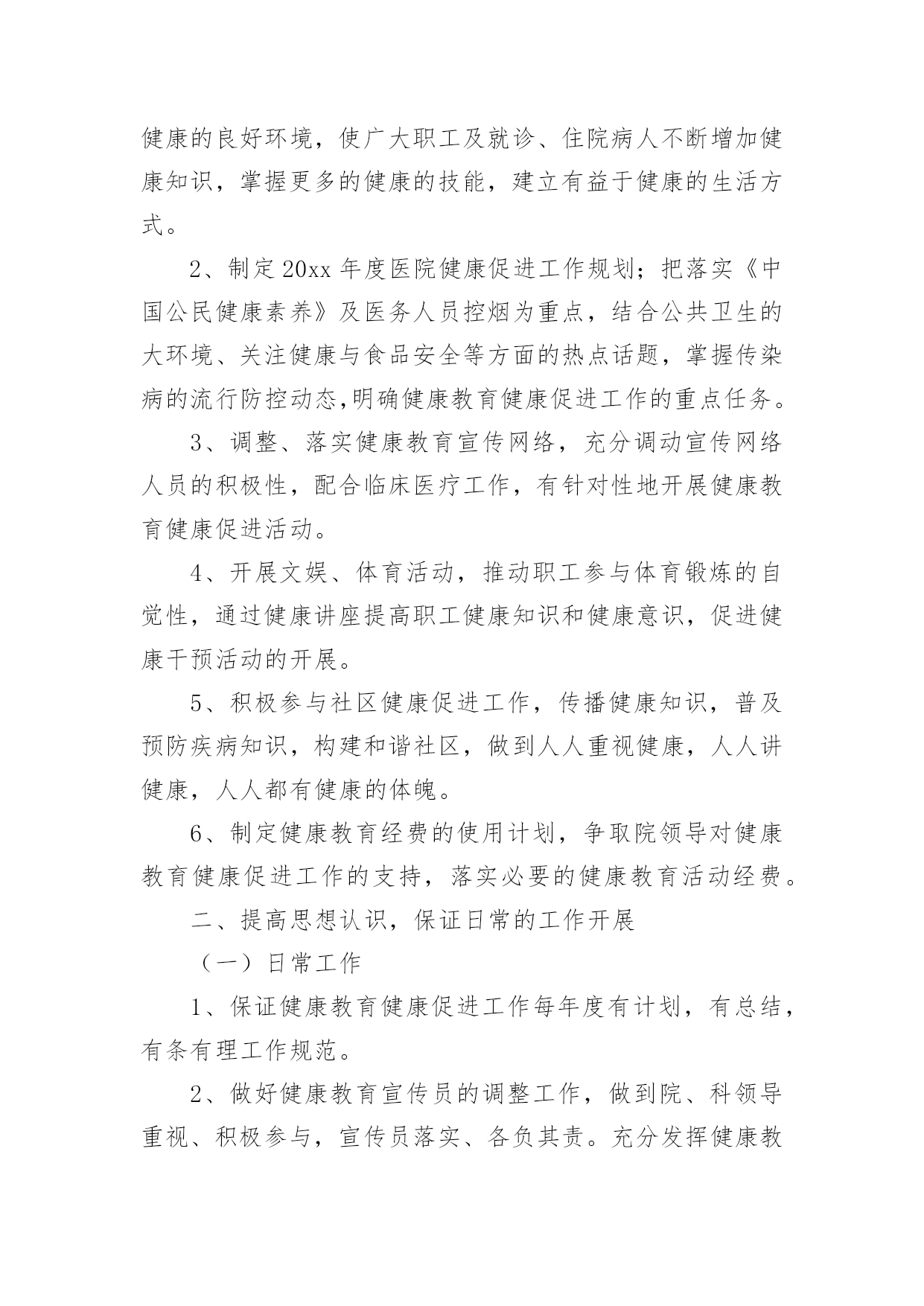 健康的良好环境，使广大职工及就诊、住院病人不断增加健康知识，掌握更多的健康的技能，建立有益于健康的生活方式。

2、制定20xx年度医院健康促进工作规划；把落实《中国公民健康素养》及医务人员控烟为重点，结合公共卫生的大环境、关注健康与食品安全等方面的热点话题，掌握传染病的流行防控动态,明确健康教育健康促进工作的重点任务。

3、调整、落实健康教育宣传网络，充分调动宣传网络人员的积极性，配合临床医疗工作，有针对性地开展健康教育健康促进活动。

4、开展文娱、体育活动，推动职工参与体育锻炼的自觉性，通过健康讲座提高职工健康知识和健康意识，促进健康干预活动的开展。

5、积极参与社区健康促进工作，传播健康知识，普及预防疾病知识，构建和谐社区，做到人人重视健康，人人讲健康，人人都有健康的体魄。

6、制定健康教育经费的使用计划，争取院领导对健康教育健康促进工作的支持，落实必要的健康教育活动经费。

二、提高思想认识，保证日常的工作开展

（一）日常工作

1、保证健康教育健康促进工作每年度有计划，有总结，有条有理工作规范。

2、做好健康教育宣传员的调整工作，做到院、科领导重视、积极参与，宣传员落实、各负其责。充分发挥健康教